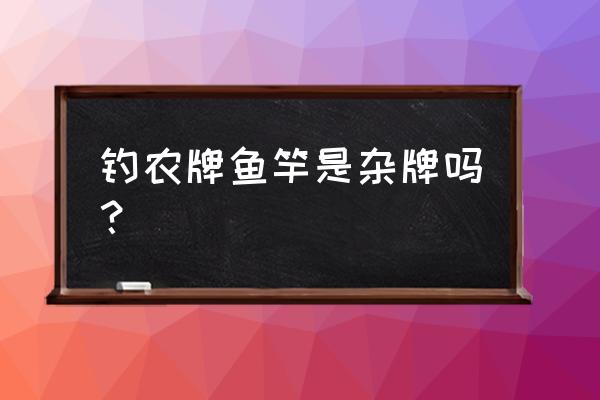 钓农牌鱼竿是杂牌吗？